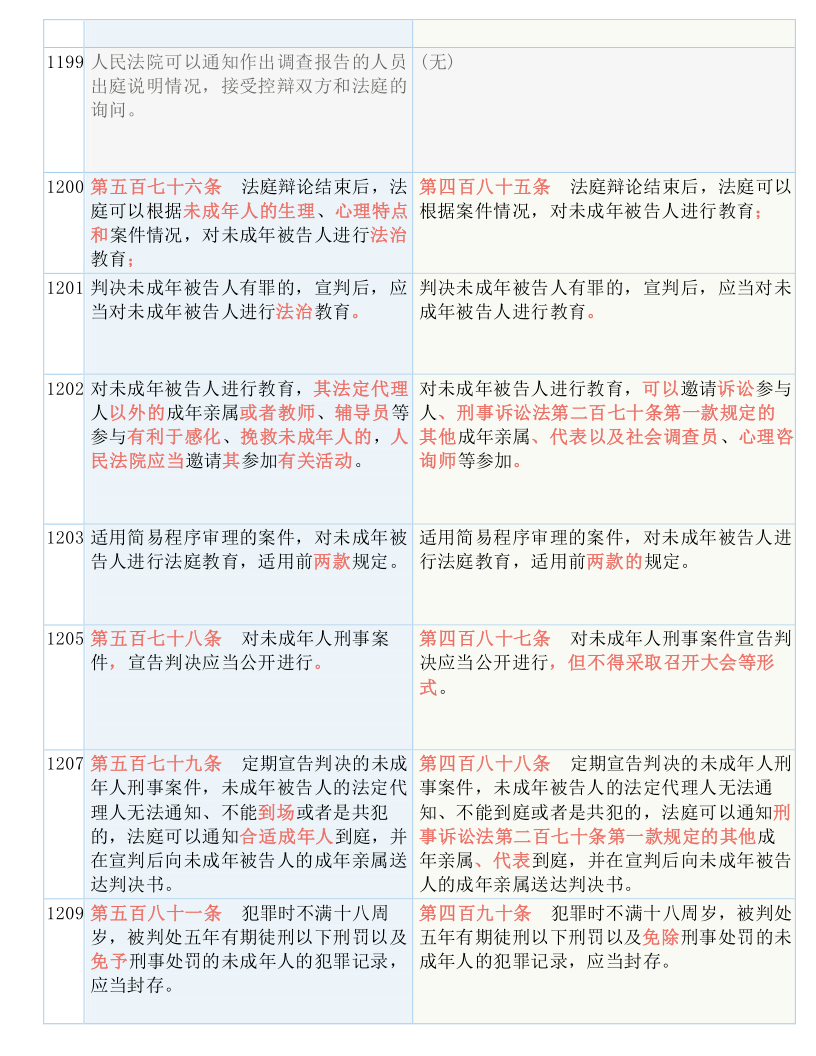 | | | |
|---|---|---|
| 1199 | 人民法院可以通知作出调查报告的人员出庭说明情况，接受控辩双方和法庭的询问。 | （无） |
| 1200 | 第五百七十六条　法庭辩论结束后，法庭可以根据未成年人的生理、心理特点和案件情况，对未成年被告人进行法治教育； | 第四百八十五条　法庭辩论结束后，法庭可以根据案件情况，对未成年被告人进行教育； |
| 1201 | 判决未成年被告人有罪的，宣判后，应当对未成年被告人进行法治教育。 | 判决未成年被告人有罪的，宣判后，应当对未成年被告人进行教育。 |
| 1202 | 对未成年被告人进行教育，其法定代理人以外的成年亲属或者教师、辅导员等参与有利于感化、挽救未成年人的，人民法院应当邀请其参加有关活动。 | 对未成年被告人进行教育，可以邀请诉讼参与人、刑事诉讼法第二百七十条第一款规定的其他成年亲属、代表以及社会调查员、心理咨询师等参加。 |
| 1203 | 适用简易程序审理的案件，对未成年被告人进行法庭教育，适用前两款规定。 | 适用简易程序审理的案件，对未成年被告人进行法庭教育，适用前两款的规定。 |
| 1205 | 第五百七十八条　对未成年人刑事案件，宣告判决应当公开进行。 | 第四百八十七条　对未成年人刑事案件宣告判决应当公开进行，但不得采取召开大会等形式。 |
| 1207 | 第五百七十九条　定期宣告判决的未成年人刑事案件，未成年被告人的法定代理人无法通知、不能到场或者是共犯的，法庭可以通知合适成年人到庭，并在宣判后向未成年被告人的成年亲属送达判决书。 | 第四百八十八条　定期宣告判决的未成年人刑事案件，未成年被告人的法定代理人无法通知、不能到庭或者是共犯的，法庭可以通知刑事诉讼法第二百七十条第一款规定的其他成年亲属、代表到庭，并在宣判后向未成年被告人的成年亲属送达判决书。 |
| 1209 | 第五百八十一条　犯罪时不满十八周岁，被判处五年有期徒刑以下刑罚以及免予刑事处罚的未成年人的犯罪记录，应当封存。 | 第四百九十条　犯罪时不满十八周岁，被判处五年有期徒刑以下刑罚以及免除刑事处罚的未成年人的犯罪记录，应当封存。 |